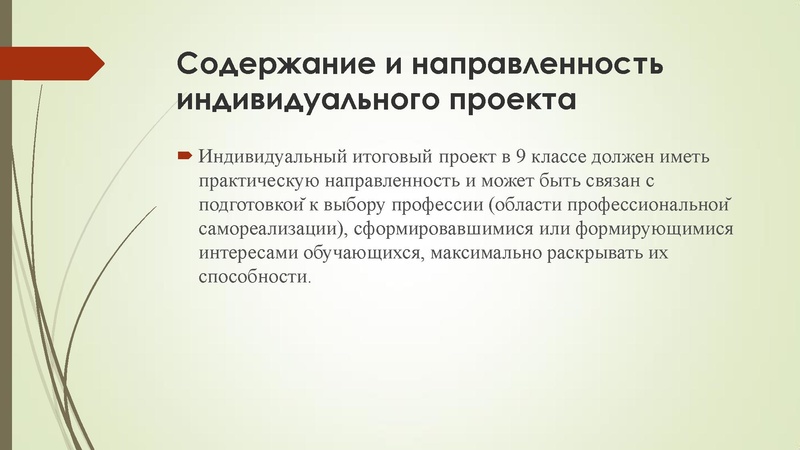 Содержание и направленность индивидуального проекта

Индивидуальный итоговый проект в 9 классе должен иметь практическую направленность и может быть связан с подготовкой к выбору профессии (области профессиональной самореализации), сформировавшимися или формирующимися интересами обучающихся, максимально раскрывать их способности.